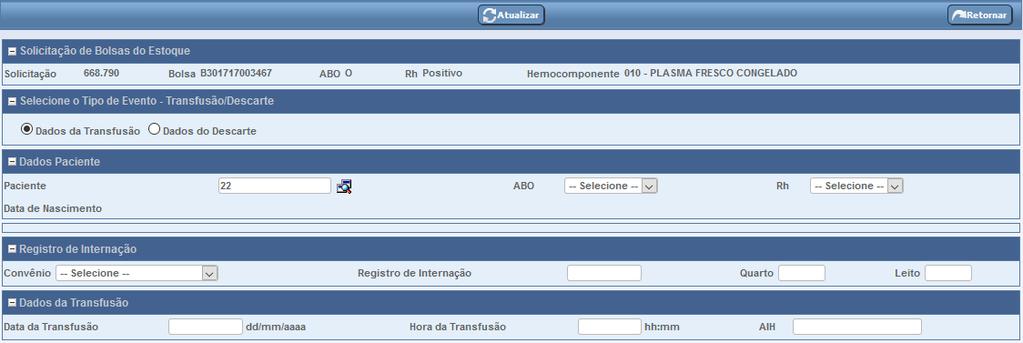 Atualizar

Retornar

Solicitação de Bolsas do Estoque

Solicitação 668.790 Bolsa B301717003467 ABO O Rh Positivo Hemocomponente 010 - PLASMA FRESCO CONGELADO

Selecione o Tipo de Evento - Transfusão/Descarte

Dados da Transfusão Dados do Descarte

Dados Paciente

Paciente 22 ABO -- Selecione -- Rh -- Selecione --

Data de Nascimento

Registro de Internação

Convênio -- Selecione -- Registro de Internação Quarto Leito

Dados da Transfusão

Data da Transfusão dd/mm/aaaa Hora da Transfusão hh:mm AIH